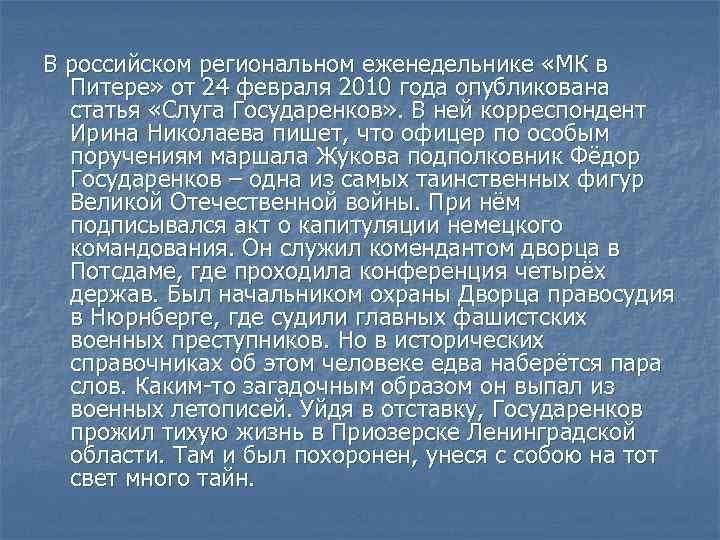 В российском региональном еженедельнике «МК в Питере» от 24 февраля 2010 года опубликована статья «Слуга Государенков». В ней корреспондент Ирина Николаева пишет, что офицер по особым поручениям маршала Жукова подполковник Фёдор Государенков – одна из самых таинственных фигур Великой Отечественной войны. При нём подписывался акт о капитуляции немецкого командования. Он служил комендантом дворца в Потсдаме, где проходила конференция четырёх держав. Был начальником охраны Дворца правосудия в Нюрнберге, где судили главных фашистских военных преступников. Но в исторических справочниках об этом человеке едва наберётся пара слов. Каким-то загадочным образом он выпал из военных летописей. Уйдя в отставку, Государенков прожил тихую жизнь в Приозерске Ленинградской области. Там и был похоронен, унеся с собою на тот свет много тайн.